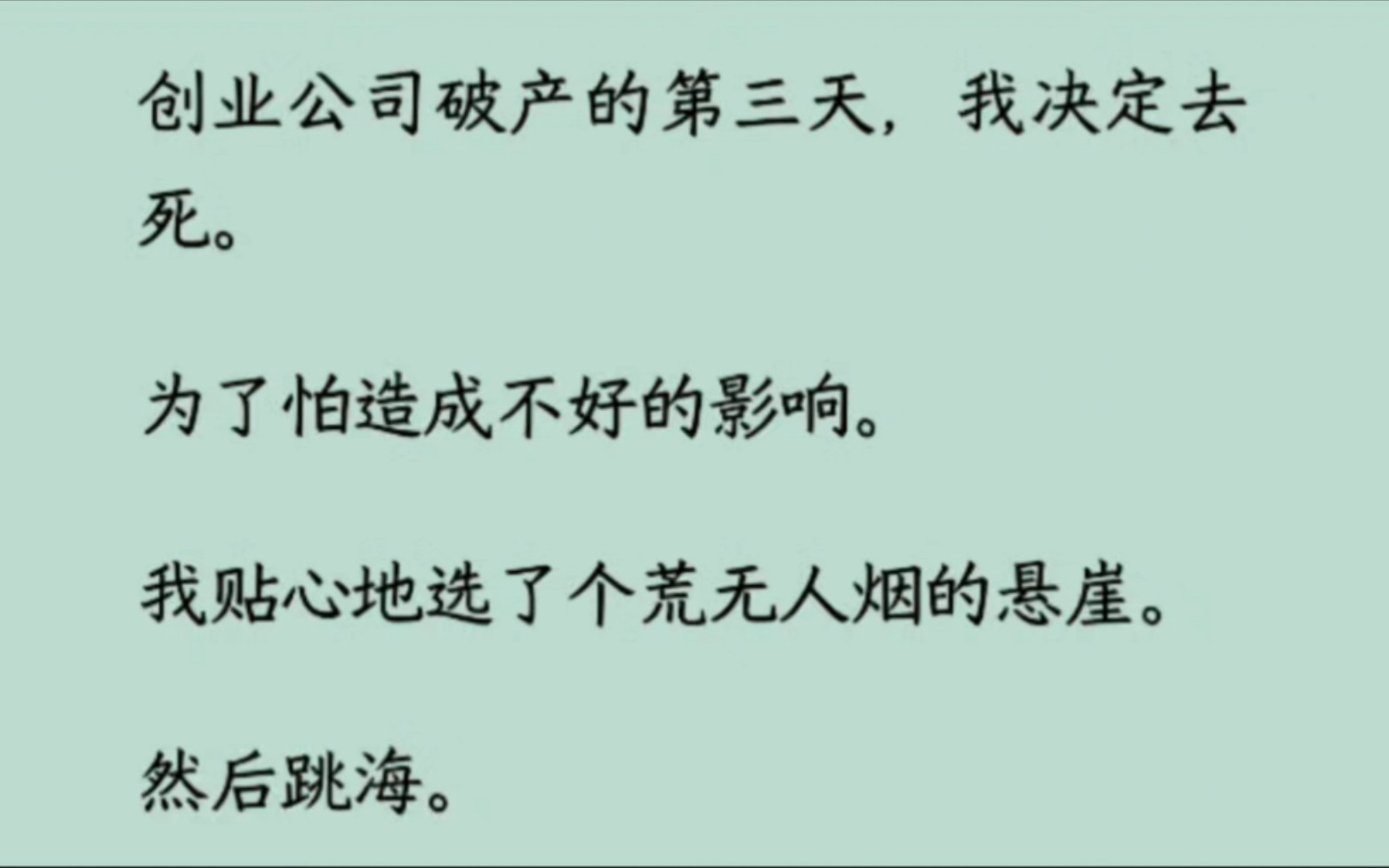 创业公司破产的第三天，我决定去死。

为了怕造成不好的影响。

我贴心地选了个荒无人烟的悬崖。

然后跳海。